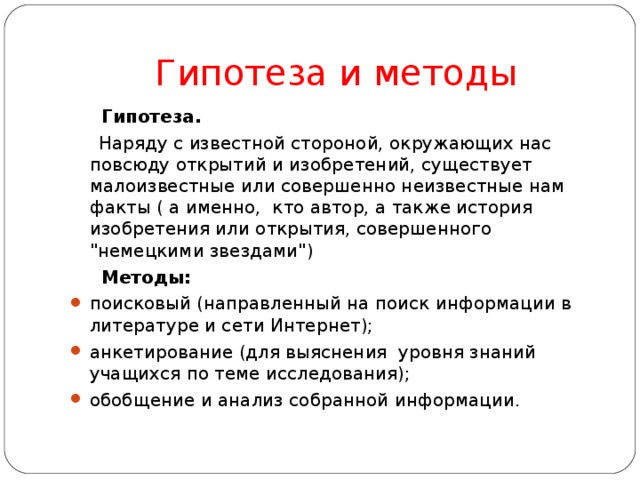 Гипотеза и методы

Гипотеза.

Наряду с известной стороной, окружающих нас повсюду открытий и изобретений, существует малоизвестные или совершенно неизвестные нам факты ( а именно,  кто автор, а также история изобретения или открытия, совершенного "немецкими звездами")

Методы:

- поисковый (направленный на поиск информации в литературе и сети Интернет);
- анкетирование (для выяснения  уровня знаний учащихся по теме исследования);
- обобщение и анализ собранной информации.